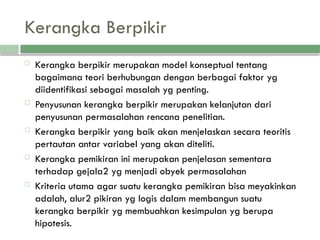 Kerangka Berpikir

Kerangka berpikir merupakan model konseptual tentang bagaimana teori berhubungan dengan berbagai faktor yg diidentifikasi sebagai masalah yg penting.

Penyusunan kerangka berpikir merupakan kelanjutan dari penyusunan permasalahan rencana penelitian.

Kerangka berpikir yang baik akan menjelaskan secara teoritis pertautan antar variabel yang akan diteliti.

Kerangka pemikiran ini merupakan penjelasan sementara terhadap gejala2 yg menjadi obyek permasalahan

Kriteria utama agar suatu kerangka pemikiran bisa meyakinkan adalah, alur2 pikiran yg logis dalam membangun suatu kerangka berpikir yg membuahkan kesimpulan yg berupa hipotesis.